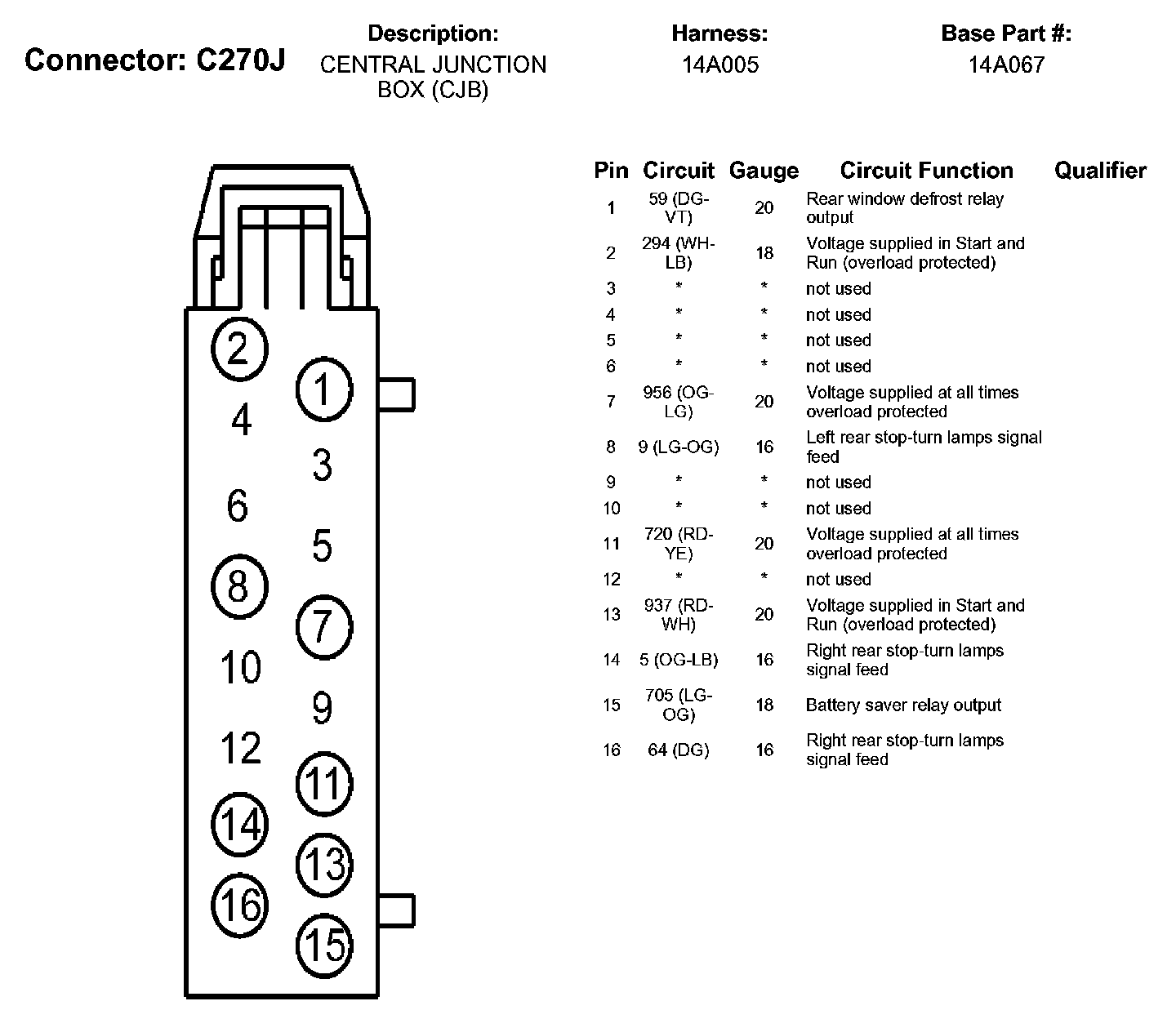 Connector: C270J

Description:
CENTRAL JUNCTION BOX (CJB)

Harness:
14A005

Base Part #:
14A067

2
1
4
3
6
5
8
7
10
9
12
11
14
13
16
15

| Pin | Circuit | Gauge | Circuit Function | Qualifier |
|---|---|---|---|---|
| 1 | 59 (DG-VT) | 20 | Rear window defrost relay output | |
| 2 | 294 (WH-LB) | 18 | Voltage supplied in Start and Run (overload protected) | |
| 3 | * | * | not used | |
| 4 | * | * | not used | |
| 5 | * | * | not used | |
| 6 | * | * | not used | |
| 7 | 956 (OG-LG) | 20 | Voltage supplied at all times overload protected | |
| 8 | 9 (LG-OG) | 16 | Left rear stop-turn lamps signal feed | |
| 9 | * | * | not used | |
| 10 | * | * | not used | |
| 11 | 720 (RD-YE) | 20 | Voltage supplied at all times overload protected | |
| 12 | * | * | not used | |
| 13 | 937 (RD-WH) | 20 | Voltage supplied in Start and Run (overload protected) | |
| 14 | 5 (OG-LB) | 16 | Right rear stop-turn lamps signal feed | |
| 15 | 705 (LG-OG) | 18 | Battery saver relay output | |
| 16 | 64 (DG) | 16 | Right rear stop-turn lamps signal feed | |